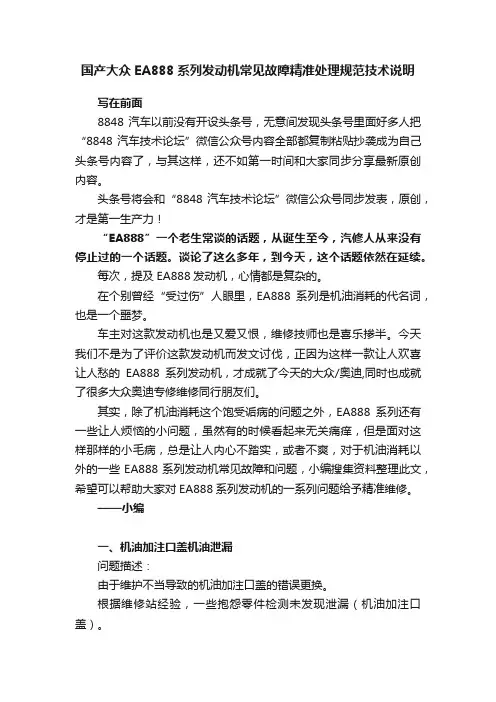 国产大众 EA888 系列发动机常见故障精准处理规范技术说明

写在前面

8848 汽车以前没有开设头条号，无意间发现头条号里面好多人把“8848 汽车技术论坛”微信公众号内容全部都复制粘贴抄袭成为自己头条号内容了，与其这样，还不如第一时间和大家同步分享最新原创内容。

头条号将会和“8848 汽车技术论坛”微信公众号同步发表，原创，才是第一生产力！

“EA888”一个老生常谈的话题，从诞生至今，汽修人从来没有停止过的一个话题。谈论了这么多年，到今天，这个话题依然在延续。

每次，提及 EA888 发动机，心情都是复杂的。

在个别曾经“受过伤”人眼里，EA888 系列是机油消耗的代名词，也是一个噩梦。

车主对这款发动机也是又爱又恨，维修技师也是喜乐掺半。今天我们不是为了评价这款发动机而发文讨伐，正因为这样一款让人欢喜让人愁的 EA888 系列发动机，才成就了今天的大众/奥迪,同时也成就了很多大众奥迪专修维修同行朋友们。

其实，除了机油消耗这个饱受诟病的问题之外，EA888 系列还有一些让人烦恼的小问题，虽然有的时候看起来无关痛痒，但是面对这样那样的小毛病，总是让人内心不踏实，或者不爽，对于机油消耗以外的一些 EA888 系列发动机常见故障和问题，小编搜集资料整理此文，希望可以帮助大家对 EA888 系列发动机的一系列问题给予精准维修。

——小编

一、机油加注口盖机油泄漏

问题描述：

由于维护不当导致的机油加注口盖的错误更换。

根据维修站经验，一些抱怨零件检测未发现泄漏（机油加注口盖）。